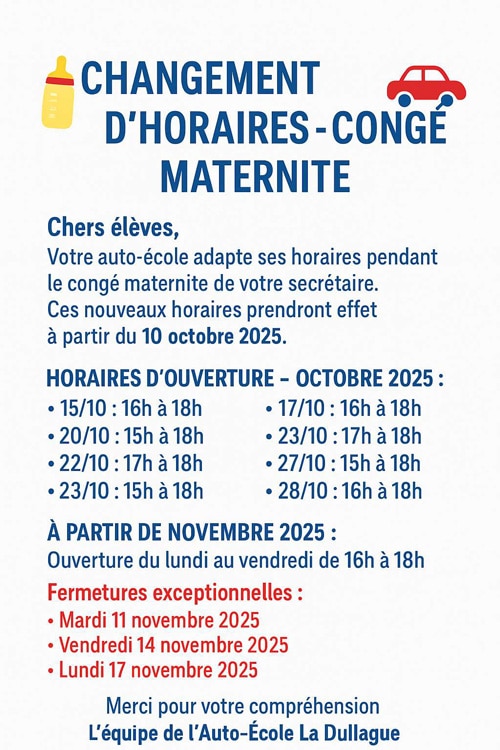 CHANGEMENT D'HORAIRES - CONGÉ MATERNITE

Chers élèves,
Votre auto-école adapte ses horaires pendant le congé maternite de votre secrétaire. Ces nouveaux horaires prendront effet à partir du 10 octobre 2025.

HORAIRES D'OUVERTURE – OCTOBRE 2025 :
• 15/10 : 16h à 18h
• 20/10 : 15h à 18h
• 22/10 : 17h à 18h
• 23/10 : 15h à 18h
• 17/10 : 16h à 18h
• 23/10 : 17h à 18h
• 27/10 : 15h à 18h
• 28/10 : 16h à 18h

À PARTIR DE NOVEMBRE 2025 :
Ouverture du lundi au vendredi de 16h à 18h

Fermetures exceptionnelles :
• Mardi 11 novembre 2025
• Vendredi 14 novembre 2025
• Lundi 17 novembre 2025

Merci pour votre compréhension
L'équipe de l'Auto-École La Dullague